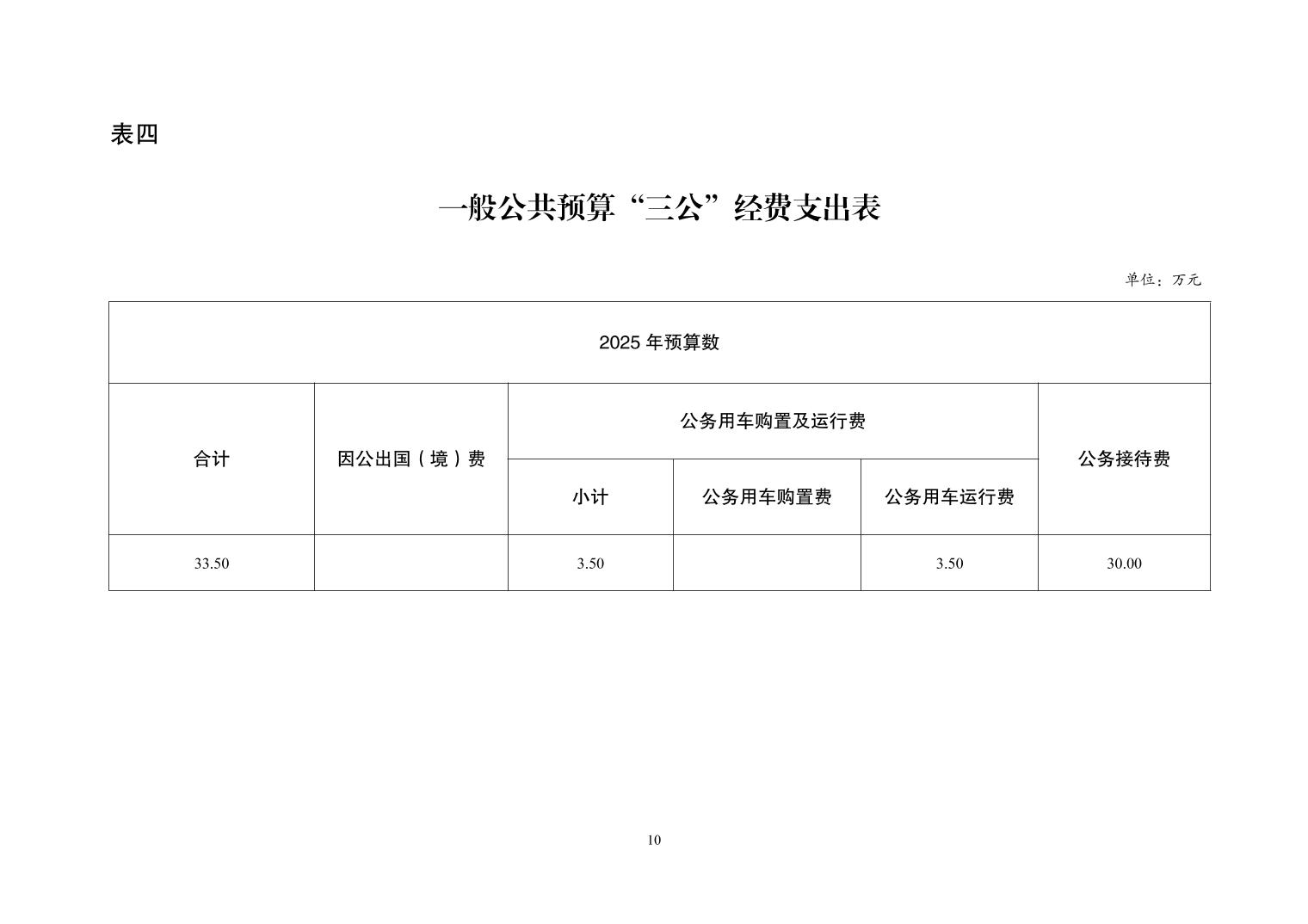 表四

一般公共预算“三公”经费支出表

单位：万元

| 2025 年预算数 | | | | | |
|---|---|---|---|---|---|
| 合计 | 因公出国（境）费 | 公务用车购置及运行费 | | | 公务接待费 |
| | | 小计 | 公务用车购置费 | 公务用车运行费 | |
| 33.50 | | 3.50 | | 3.50 | 30.00 |

10